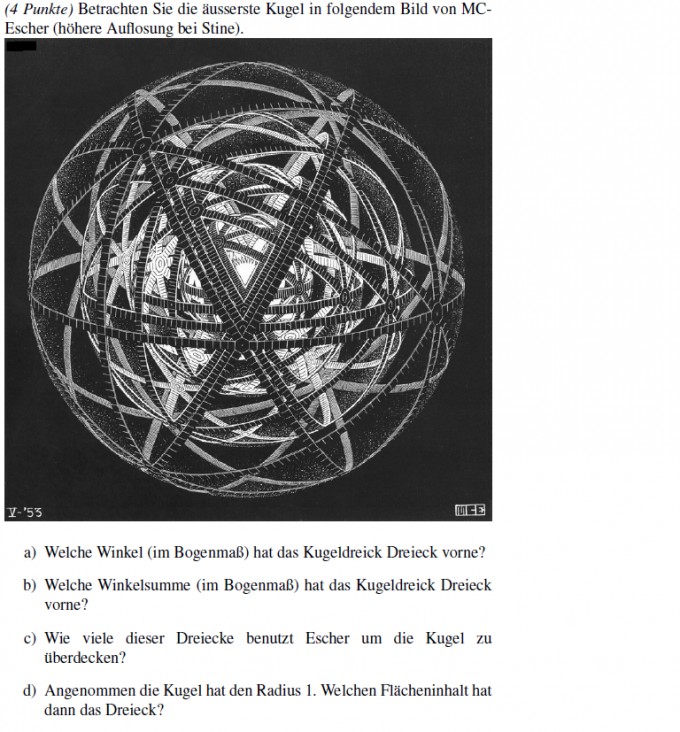 (4 Punkte) Betrachten Sie die äusserste Kugel in folgendem Bild von MC-Escher (höhere Auflosung bei Stine).

V-'53

MCE

a) Welche Winkel (im Bogenmaß) hat das Kugeldreick Dreieck vorne?

b) Welche Winkelsumme (im Bogenmaß) hat das Kugeldreick Dreieck vorne?

c) Wie viele dieser Dreiecke benutzt Escher um die Kugel zu überdecken?

d) Angenommen die Kugel hat den Radius 1. Welchen Flächeninhalt hat dann das Dreieck?